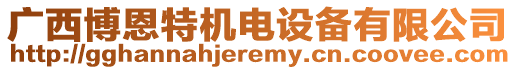 广西博恩特机电设备有限公司
http://gghannahjeremy.cn.coovee.com